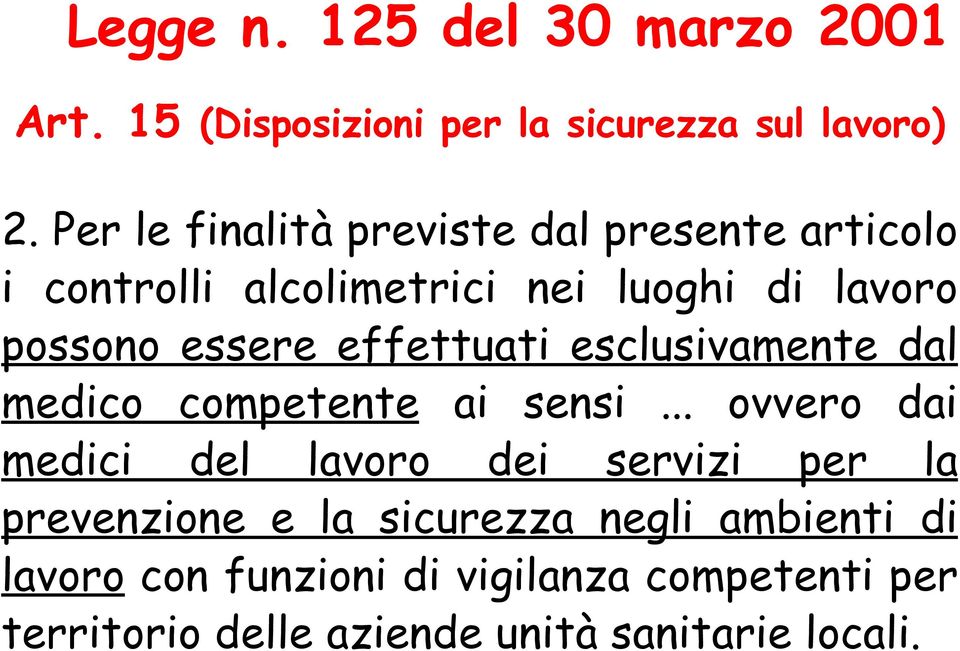 Legge n. 125 del 30 marzo 2001

Art. 15 (Disposizioni per la sicurezza sul lavoro)

2. Per le finalità previste dal presente articolo i controlli alcolimetrici nei luoghi di lavoro possono essere effettuati esclusivamente dal medico competente ai sensi ... ovvero dai medici del lavoro dei servizi per la prevenzione e la sicurezza negli ambienti di lavoro con funzioni di vigilanza competenti per territorio delle aziende unità sanitarie locali.